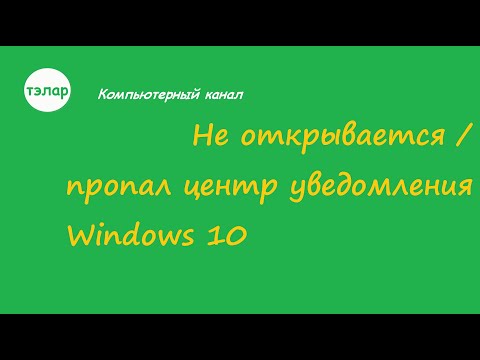 тэлар

Компьютерный канал

Не открывается / пропал центр уведомления Windows 10